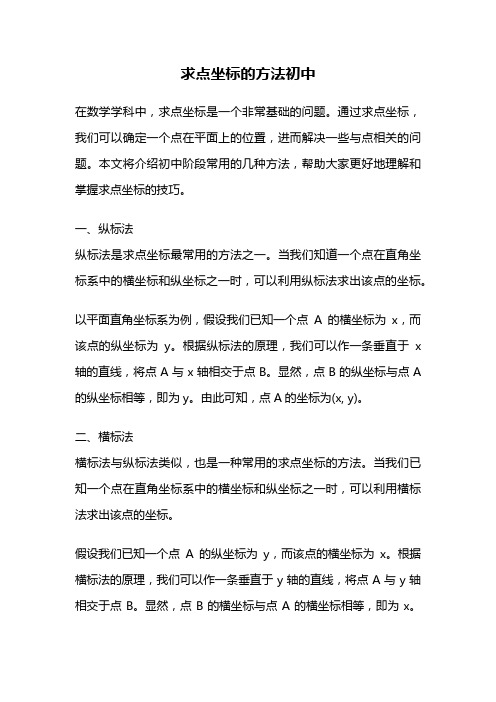 求点坐标的方法初中

在数学学科中，求点坐标是一个非常基础的问题。通过求点坐标，我们可以确定一个点在平面上的位置，进而解决一些与点相关的问题。本文将介绍初中阶段常用的几种方法，帮助大家更好地理解和掌握求点坐标的技巧。

一、纵标法
纵标法是求点坐标最常用的方法之一。当我们知道一个点在直角坐标系中的横坐标和纵坐标之一时，可以利用纵标法求出该点的坐标。

以平面直角坐标系为例，假设我们已知一个点 A 的横坐标为 x，而该点的纵坐标为 y。根据纵标法的原理，我们可以作一条垂直于 x 轴的直线，将点 A 与 x 轴相交于点 B。显然，点 B 的纵坐标与点 A 的纵坐标相等，即为 y。由此可知，点 A 的坐标为(x, y)。

二、横标法
横标法与纵标法类似，也是一种常用的求点坐标的方法。当我们已知一个点在直角坐标系中的横坐标和纵坐标之一时，可以利用横标法求出该点的坐标。

假设我们已知一个点 A 的纵坐标为 y，而该点的横坐标为 x。根据横标法的原理，我们可以作一条垂直于 y 轴的直线，将点 A 与 y 轴相交于点 B。显然，点 B 的横坐标与点 A 的横坐标相等，即为 x。